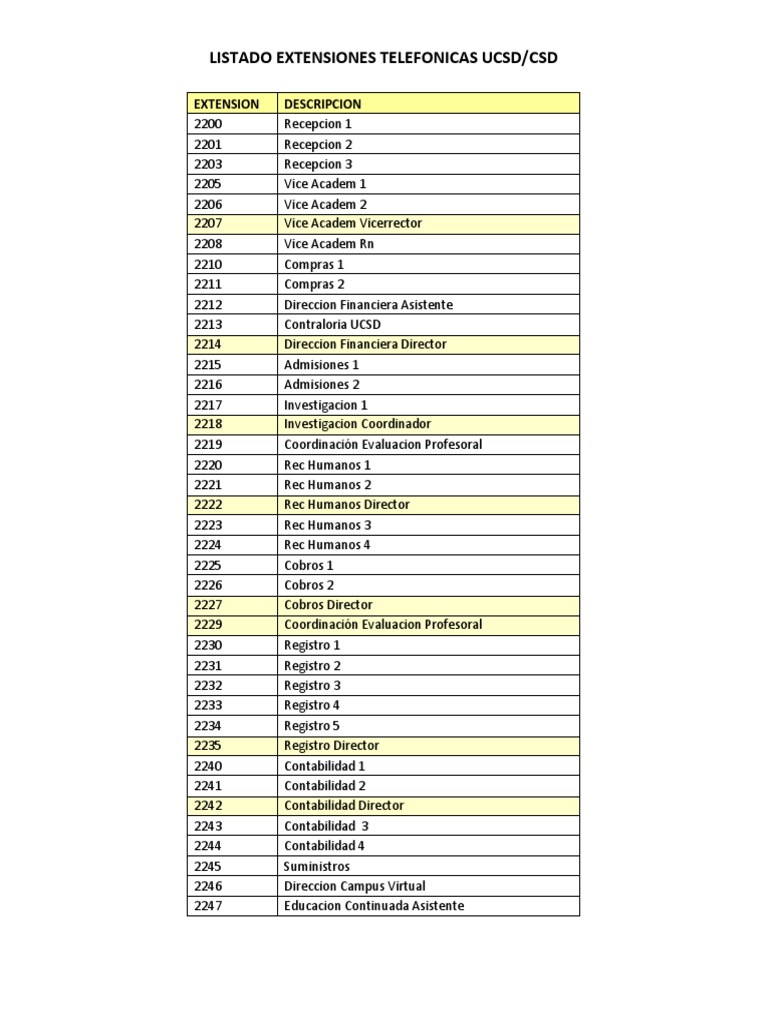 LISTADO EXTENSIONES TELEFONICAS UCSD/CSD

| EXTENSION | DESCRIPCION |
|---|---|
| 2200 | Recepcion 1 |
| 2201 | Recepcion 2 |
| 2203 | Recepcion 3 |
| 2205 | Vice Academ 1 |
| 2206 | Vice Academ 2 |
| 2207 | Vice Academ Vicerrector |
| 2208 | Vice Academ Rn |
| 2210 | Compras 1 |
| 2211 | Compras 2 |
| 2212 | Direccion Financiera Asistente |
| 2213 | Contraloria UCSD |
| 2214 | Direccion Financiera Director |
| 2215 | Admisiones 1 |
| 2216 | Admisiones 2 |
| 2217 | Investigacion 1 |
| 2218 | Investigacion Coordinador |
| 2219 | Coordinación Evaluacion Profesoral |
| 2220 | Rec Humanos 1 |
| 2221 | Rec Humanos 2 |
| 2222 | Rec Humanos Director |
| 2223 | Rec Humanos 3 |
| 2224 | Rec Humanos 4 |
| 2225 | Cobros 1 |
| 2226 | Cobros 2 |
| 2227 | Cobros Director |
| 2229 | Coordinación Evaluacion Profesoral |
| 2230 | Registro 1 |
| 2231 | Registro 2 |
| 2232 | Registro 3 |
| 2233 | Registro 4 |
| 2234 | Registro 5 |
| 2235 | Registro Director |
| 2240 | Contabilidad 1 |
| 2241 | Contabilidad 2 |
| 2242 | Contabilidad Director |
| 2243 | Contabilidad 3 |
| 2244 | Contabilidad 4 |
| 2245 | Suministros |
| 2246 | Direccion Campus Virtual |
| 2247 | Educacion Continuada Asistente |